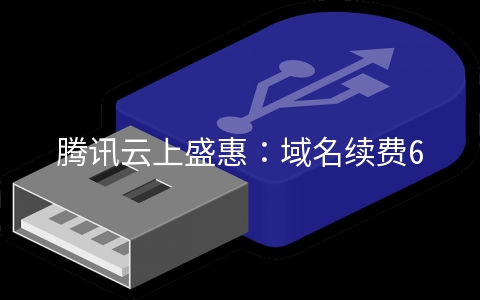 腾讯云上盛惠：域名续费6